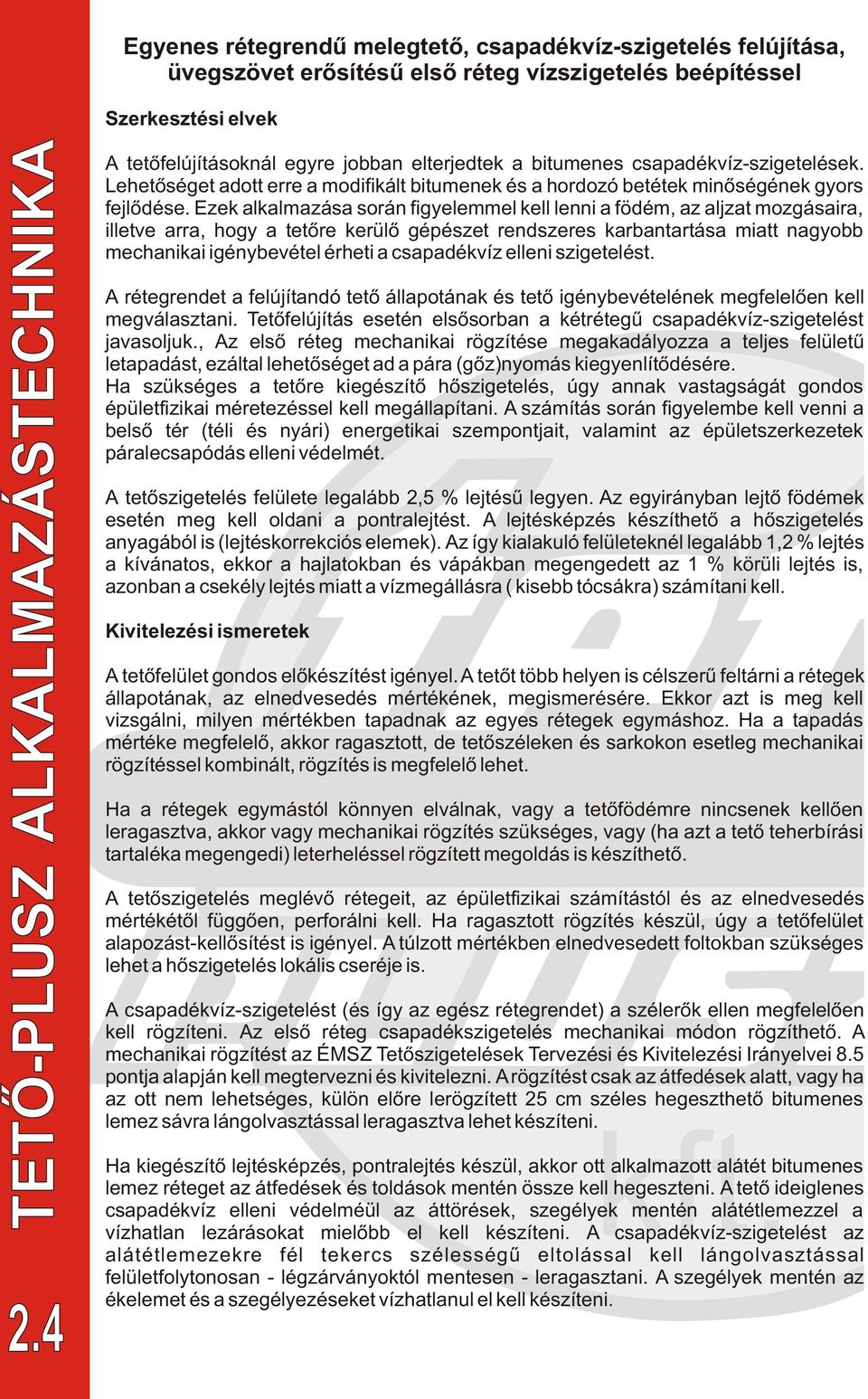 TETŐ-PLUSZ ALKALMAZÁSTECHNIKA

2.4

Egyenes rétegrendű melegtető, csapadékvíz-szigetelés felújítása, üvegszövet erősítésű első réteg vízszigetelés beépítéssel

Szerkesztési elvek

A tetőfelújításoknál egyre jobban elterjedtek a bitumenes csapadékvíz-szigetelések. Lehetőséget adott erre a modifikált bitumenek és a hordozó betétek minőségének gyors fejlődése. Ezek alkalmazása során figyelemmel kell lenni a födém, az aljzat mozgásaira, illetve arra, hogy a tetőre kerülő gépészet rendszeres karbantartása miatt nagyobb mechanikai igénybevétel érheti a csapadékvíz elleni szigetelést.

A rétegrendet a felújítandó tető állapotának és tető igénybevételének megfelelően kell megválasztani. Tetőfelújítás esetén elsősorban a kétrétegű csapadékvíz-szigetelést javasoljuk., Az első réteg mechanikai rögzítése megakadályozza a teljes felületű letapadást, ezáltal lehetőséget ad a pára (gőz)nyomás kiegyenlítődésére.
Ha szükséges a tetőre kiegészítő hőszigetelés, úgy annak vastagságát gondos épületfizikai méretezéssel kell megállapítani. A számítás során figyelembe kell venni a belső tér (téli és nyári) energetikai szempontjait, valamint az épületszerkezetek páralecsapódás elleni védelmét.

A tetőszigetelés felülete legalább 2,5 % lejtésű legyen. Az egyirányban lejtő födémek esetén meg kell oldani a pontralejtést. A lejtésképzés készíthető a hőszigetelés anyagából is (lejtéskorrekciós elemek). Az így kialakuló felületeknél legalább 1,2 % lejtés a kívánatos, ekkor a hajlatokban és vápákban megengedett az 1 % körüli lejtés is, azonban a csekély lejtés miatt a vízmegállásra ( kisebb tócsákra) számítani kell.

Kivitelezési ismeretek

A tetőfelület gondos előkészítést igényel. A tetőt több helyen is célszerű feltárni a rétegek állapotának, az elnedvesedés mértékének, megismerésére. Ekkor azt is meg kell vizsgálni, milyen mértékben tapadnak az egyes rétegek egymáshoz. Ha a tapadás mértéke megfelelő, akkor ragasztott, de tetőszéleken és sarkokon esetleg mechanikai rögzítéssel kombinált, rögzítés is megfelelő lehet.

Ha a rétegek egymástól könnyen elválnak, vagy a tetőfödémre nincsenek kellően leragasztva, akkor vagy mechanikai rögzítés szükséges, vagy (ha azt a tető teherbírási tartaléka megengedi) leterheléssel rögzített megoldás is készíthető.

A tetőszigetelés meglévő rétegeit, az épületfizikai számítástól és az elnedvesedés mértékétől függően, perforálni kell. Ha ragasztott rögzítés készül, úgy a tetőfelület alapozást-kellősítést is igényel. A túlzott mértékben elnedvesedett foltokban szükséges lehet a hőszigetelés lokális cseréje is.

A csapadékvíz-szigetelést (és így az egész rétegrendet) a szélerők ellen megfelelően kell rögzíteni. Az első réteg csapadékszigetelés mechanikai módon rögzíthető. A mechanikai rögzítést az ÉMSZ Tetőszigetelések Tervezési és Kivitelezési Irányelvei 8.5 pontja alapján kell megtervezni és kivitelezni. A rögzítést csak az átfedések alatt, vagy ha az ott nem lehetséges, külön előre lerögzített 25 cm széles hegeszthető bitumenes lemez sávra lángolvasztással leragasztva lehet készíteni.

Ha kiegészítő lejtésképzés, pontralejtés készül, akkor ott alkalmazott alátét bitumenes lemez réteget az átfedések és toldások mentén össze kell hegeszteni. A tető ideiglenes csapadékvíz elleni védelméül az áttörések, szegélyek mentén alátétlemezzel a vízhatlan lezárásokat mielőbb el kell készíteni. A csapadékvíz-szigetelést az alátétlemezekre fél tekercs szélességű eltolással kell lángolvasztással felületfolytonosan - légzárványoktól mentesen - leragasztani. A szegélyek mentén az ékelemet és a szegélyezéseket vízhatlanul el kell készíteni.